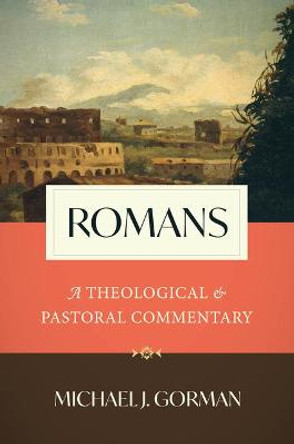 ROMANS

A THEOLOGICAL & PASTORAL COMMENTARY

MICHAEL J. GORMAN